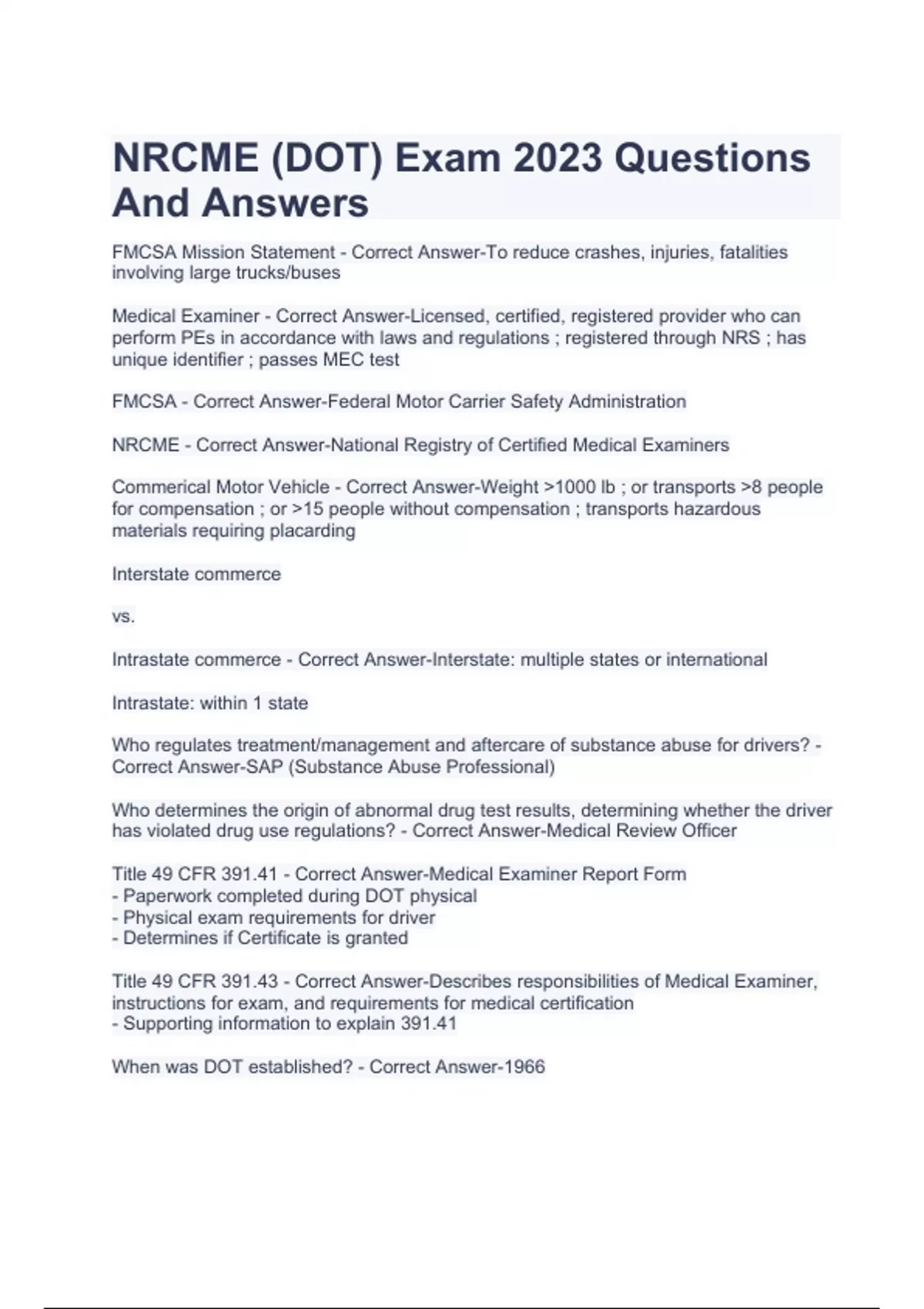 NRCME (DOT) Exam 2023 Questions And Answers

FMCSA Mission Statement - Correct Answer-To reduce crashes, injuries, fatalities involving large trucks/buses

Medical Examiner - Correct Answer-Licensed, certified, registered provider who can perform PEs in accordance with laws and regulations ; registered through NRS ; has unique identifier ; passes MEC test

FMCSA - Correct Answer-Federal Motor Carrier Safety Administration

NRCME - Correct Answer-National Registry of Certified Medical Examiners

Commerical Motor Vehicle - Correct Answer-Weight >1000 lb ; or transports >8 people for compensation ; or >15 people without compensation ; transports hazardous materials requiring placarding

Interstate commerce

vs.

Intrastate commerce - Correct Answer-Interstate: multiple states or international

Intrastate: within 1 state

Who regulates treatment/management and aftercare of substance abuse for drivers? - Correct Answer-SAP (Substance Abuse Professional)

Who determines the origin of abnormal drug test results, determining whether the driver has violated drug use regulations? - Correct Answer-Medical Review Officer

Title 49 CFR 391.41 - Correct Answer-Medical Examiner Report Form
- Paperwork completed during DOT physical
- Physical exam requirements for driver
- Determines if Certificate is granted

Title 49 CFR 391.43 - Correct Answer-Describes responsibilities of Medical Examiner, instructions for exam, and requirements for medical certification
- Supporting information to explain 391.41

When was DOT established? - Correct Answer-1966